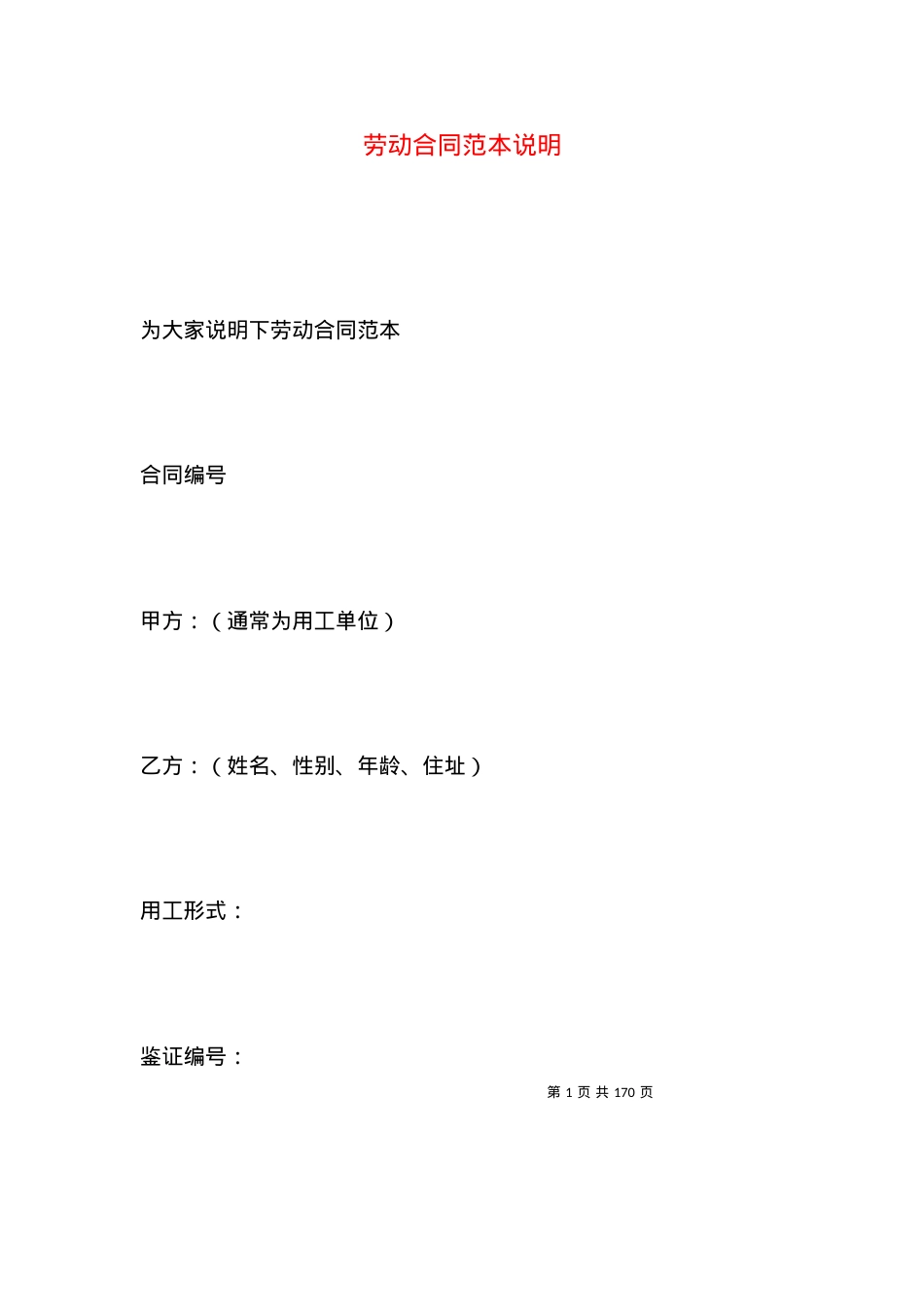 劳动合同范本说明

为大家说明下劳动合同范本

合同编号

甲方：（通常为用工单位）

乙方：（姓名、性别、年龄、住址）

用工形式：

鉴证编号：

第 1 页 共 170 页